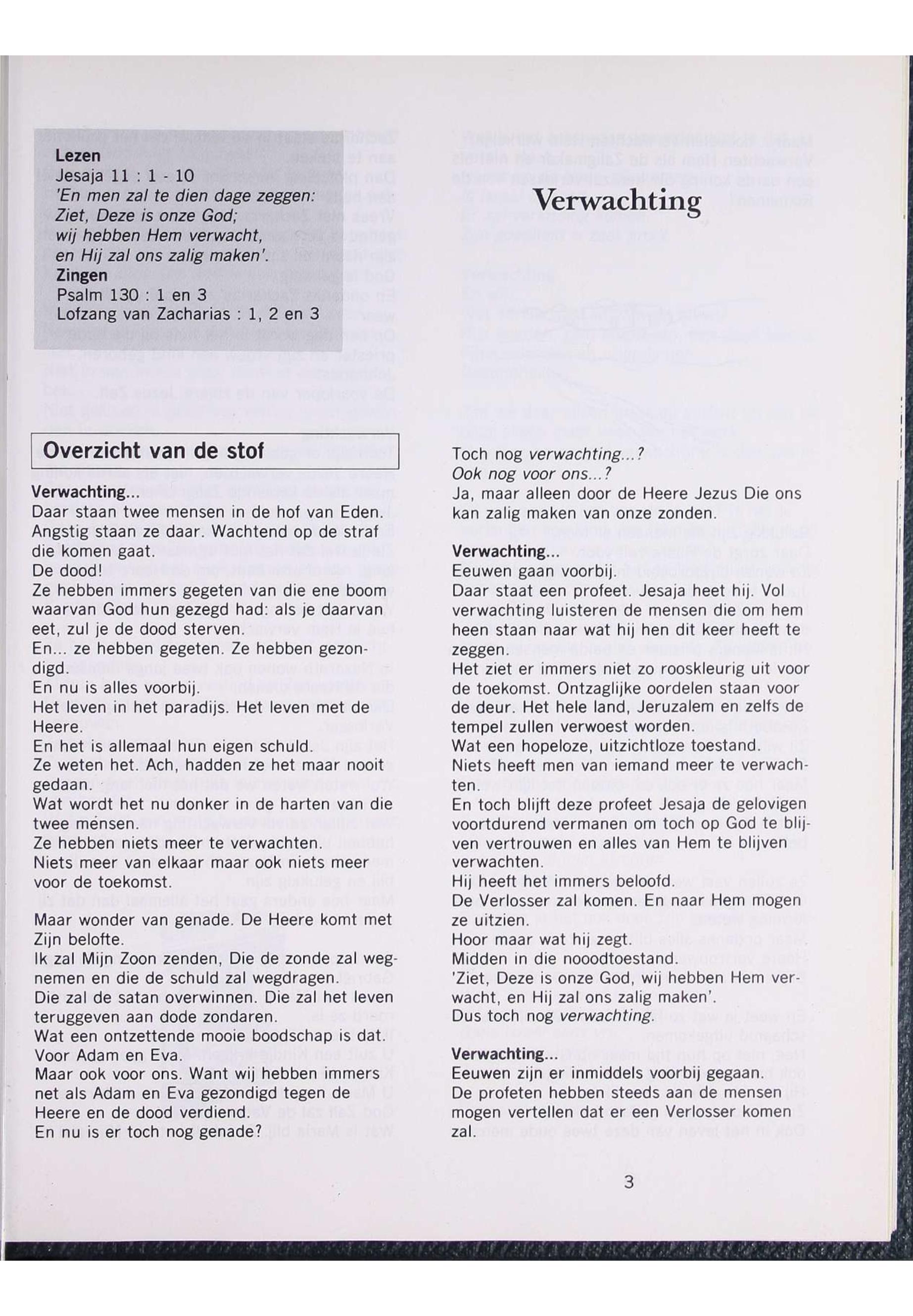 Lezen
Jesaja 11 : 1 - 10
'En men zal te dien dage zeggen:
Ziet, Deze is onze God;
wij hebben Hem verwacht,
en Hij zal ons zalig maken'.
Zingen
Psalm 130 : 1 en 3
Lofzang van Zacharias : 1, 2 en 3

Verwachting

Overzicht van de stof

Verwachting...
Daar staan twee mensen in de hof van Eden. Angstig staan ze daar. Wachtend op de straf die komen gaat.
De dood!
Ze hebben immers gegeten van die ene boom waarvan God hun gezegd had: als je daarvan eet, zul je de dood sterven.
En... ze hebben gegeten. Ze hebben gezondigd.
En nu is alles voorbij.
Het leven in het paradijs. Het leven met de Heere.
En het is allemaal hun eigen schuld.
Ze weten het. Ach, hadden ze het maar nooit gedaan.
Wat wordt het nu donker in de harten van die twee mensen.
Ze hebben niets meer te verwachten.
Niets meer van elkaar maar ook niets meer voor de toekomst.

Maar wonder van genade. De Heere komt met Zijn belofte.
Ik zal Mijn Zoon zenden, Die de zonde zal wegnemen en die de schuld zal wegdragen.
Die zal de satan overwinnen. Die zal het leven teruggeven aan dode zondaren.
Wat een ontzettende mooie boodschap is dat.
Voor Adam en Eva.
Maar ook voor ons. Want wij hebben immers net als Adam en Eva gezondigd tegen de Heere en de dood verdiend.
En nu is er toch nog genade?

Toch nog verwachting...?
Ook nog voor ons...?
Ja, maar alleen door de Heere Jezus Die ons kan zalig maken van onze zonden.

Verwachting...
Eeuwen gaan voorbij.
Daar staat een profeet. Jesaja heet hij. Vol verwachting luisteren de mensen die om hem heen staan naar wat hij hen dit keer heeft te zeggen.
Het ziet er immers niet zo rooskleurig uit voor de toekomst. Ontzaglijke oordelen staan voor de deur. Het hele land, Jeruzalem en zelfs de tempel zullen verwoest worden.
Wat een hopeloze, uitzichtloze toestand.
Niets heeft men van iemand meer te verwachten.
En toch blijft deze profeet Jesaja de gelovigen voortdurend vermanen om toch op God te blijven vertrouwen en alles van Hem te blijven verwachten.
Hij heeft het immers beloofd.
De Verlosser zal komen. En naar Hem mogen ze uitzien.
Hoor maar wat hij zegt.
Midden in die nooodtoestand.
'Ziet, Deze is onze God, wij hebben Hem verwacht, en Hij zal ons zalig maken'.
Dus toch nog verwachting.

Verwachting...
Eeuwen zijn er inmiddels voorbij gegaan.
De profeten hebben steeds aan de mensen mogen vertellen dat er een Verlosser komen zal.

3